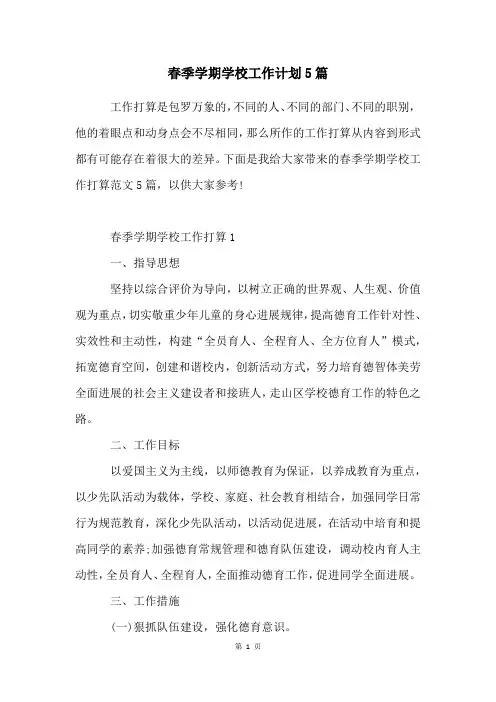 春季学期学校工作计划5篇

工作打算是包罗万象的，不同的人、不同的部门、不同的职别，他的着眼点和动身点会不尽相同，那么所作的工作打算从内容到形式都有可能存在着很大的差异。下面是我给大家带来的春季学期学校工作打算范文5篇，以供大家参考！

春季学期学校工作打算1

一、指导思想

坚持以综合评价为导向，以树立正确的世界观、人生观、价值观为重点，切实敬重少年儿童的身心进展规律，提高德育工作针对性、实效性和主动性，构建“全员育人、全程育人、全方位育人”模式，拓宽德育空间，创建和谐校内，创新活动方式，努力培育德智体美劳全面进展的社会主义建设者和接班人，走山区学校德育工作的特色之路。

二、工作目标

以爱国主义为主线，以师德教育为保证，以养成教育为重点，以少先队活动为载体，学校、家庭、社会教育相结合，加强同学日常行为规范教育，深化少先队活动，以活动促进展，在活动中培育和提高同学的素养；加强德育常规管理和德育队伍建设，调动校内育人主动性，全员育人、全程育人，全面推动德育工作，促进同学全面进展。

三、工作措施

(一)狠抓队伍建设，强化德育意识。

第 1 页